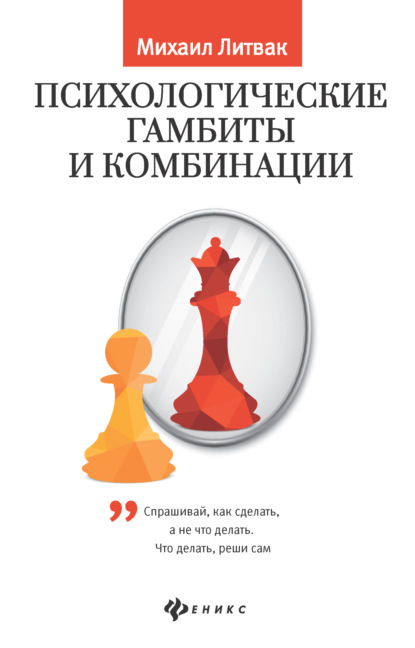 Михаил Литвак

ПСИХОЛОГИЧЕСКИЕ ГАМБИТЫ И КОМБИНАЦИИ

Спрашивай, как сделать, а не что делать. Что делать, реши сам

ФЕНИКС